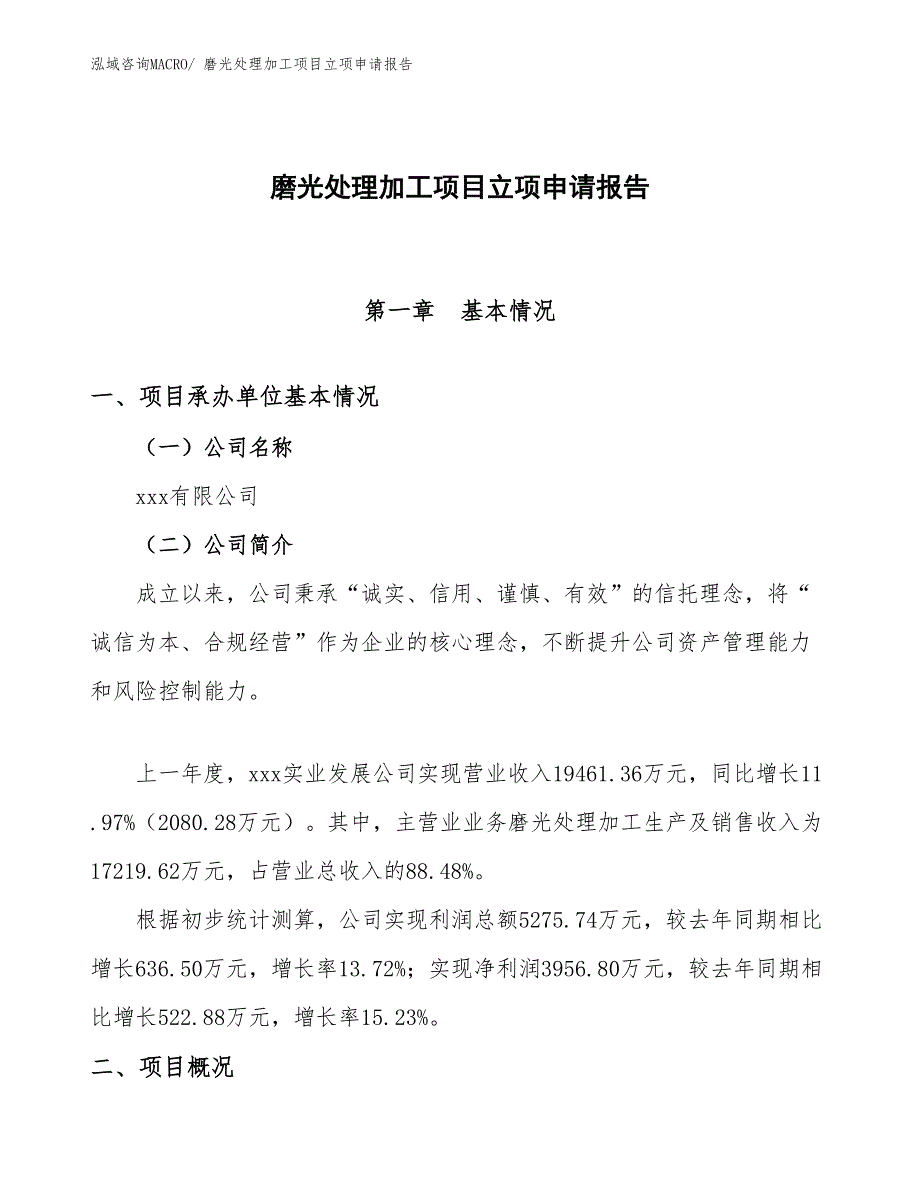 泓域咨询MACRO/ 磨光处理加工项目立项申请报告

磨光处理加工项目立项申请报告

第一章　基本情况

一、项目承办单位基本情况

（一）公司名称

xxx有限公司

（二）公司简介

成立以来，公司秉承“诚实、信用、谨慎、有效”的信托理念，将“诚信为本、合规经营”作为企业的核心理念，不断提升公司资产管理能力和风险控制能力。

上一年度，xxx实业发展公司实现营业收入19461.36万元，同比增长11.97%（2080.28万元）。其中，主营业业务磨光处理加工生产及销售收入为17219.62万元，占营业总收入的88.48%。

根据初步统计测算，公司实现利润总额5275.74万元，较去年同期相比增长636.50万元，增长率13.72%；实现净利润3956.80万元，较去年同期相比增长522.88万元，增长率15.23%。

二、项目概况